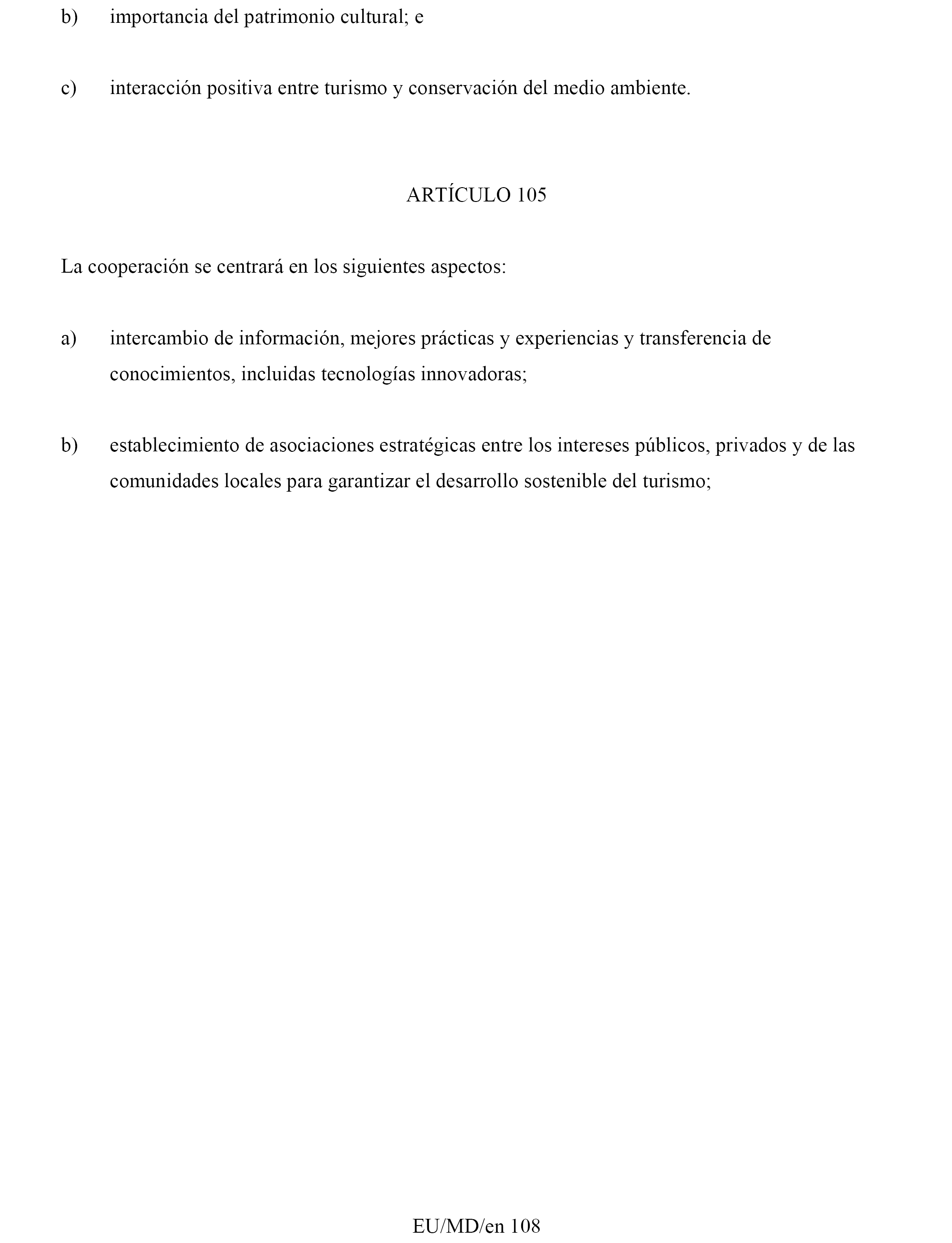 b) importancia del patrimonio cultural; e

c) interacción positiva entre turismo y conservación del medio ambiente.

ARTÍCULO 105

La cooperación se centrará en los siguientes aspectos:

a) intercambio de información, mejores prácticas y experiencias y transferencia de conocimientos, incluidas tecnologías innovadoras;

b) establecimiento de asociaciones estratégicas entre los intereses públicos, privados y de las comunidades locales para garantizar el desarrollo sostenible del turismo;

EU/MD/en 108